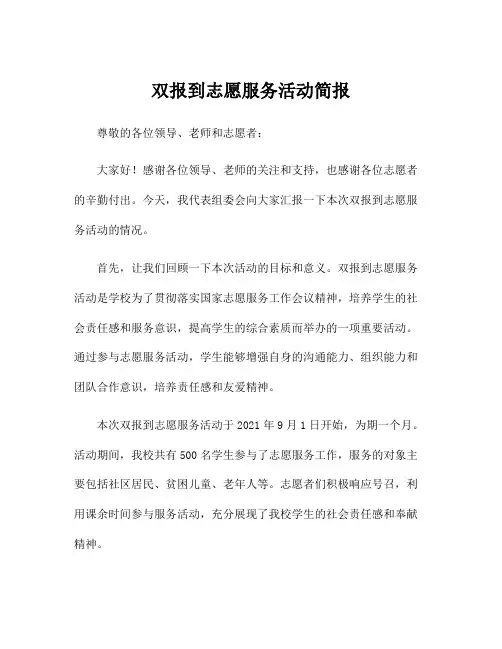 双报到志愿服务活动简报

尊敬的各位领导、老师和志愿者：

大家好！感谢各位领导、老师的关注和支持，也感谢各位志愿者的辛勤付出。今天，我代表组委会向大家汇报一下本次双报到志愿服务活动的情况。

首先，让我们回顾一下本次活动的目标和意义。双报到志愿服务活动是学校为了贯彻落实国家志愿服务工作会议精神，培养学生的社会责任感和服务意识，提高学生的综合素质而举办的一项重要活动。通过参与志愿服务活动，学生能够增强自身的沟通能力、组织能力和团队合作意识，培养责任感和友爱精神。

本次双报到志愿服务活动于 2021 年 9 月 1 日开始，为期一个月。活动期间，我校共有 500 名学生参与了志愿服务工作，服务的对象主要包括社区居民、贫困儿童、老年人等。志愿者们积极响应号召，利用课余时间参与服务活动，充分展现了我校学生的社会责任感和奉献精神。